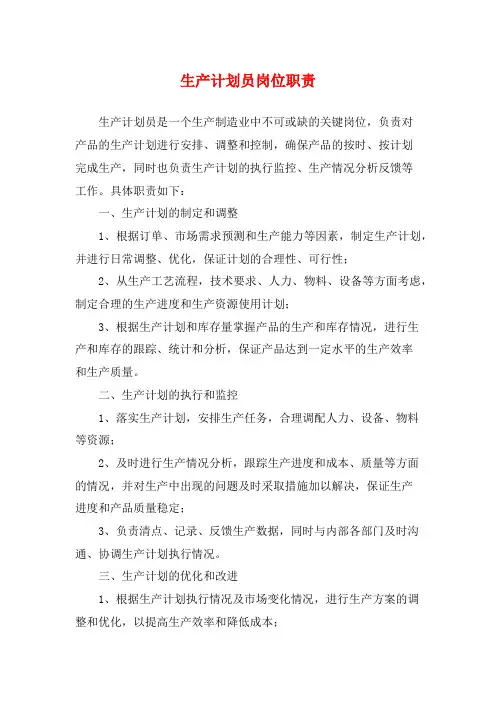 生产计划员岗位职责

生产计划员是一个生产制造业中不可或缺的关键岗位，负责对产品的生产计划进行安排、调整和控制，确保产品的按时、按计划完成生产，同时也负责生产计划的执行监控、生产情况分析反馈等工作。具体职责如下：

一、生产计划的制定和调整

1、根据订单、市场需求预测和生产能力等因素，制定生产计划，并进行日常调整、优化，保证计划的合理性、可行性；

2、从生产工艺流程，技术要求、人力、物料、设备等方面考虑，制定合理的生产进度和生产资源使用计划；

3、根据生产计划和库存量掌握产品的生产和库存情况，进行生产和库存的跟踪、统计和分析，保证产品达到一定水平的生产效率和生产质量。

二、生产计划的执行和监控

1、落实生产计划，安排生产任务，合理调配人力、设备、物料等资源；

2、及时进行生产情况分析，跟踪生产进度和成本、质量等方面的情况，并对生产中出现的问题及时采取措施加以解决，保证生产进度和产品质量稳定；

3、负责清点、记录、反馈生产数据，同时与内部各部门及时沟通、协调生产计划执行情况。

三、生产计划的优化和改进

1、根据生产计划执行情况及市场变化情况，进行生产方案的调整和优化，以提高生产效率和降低成本；